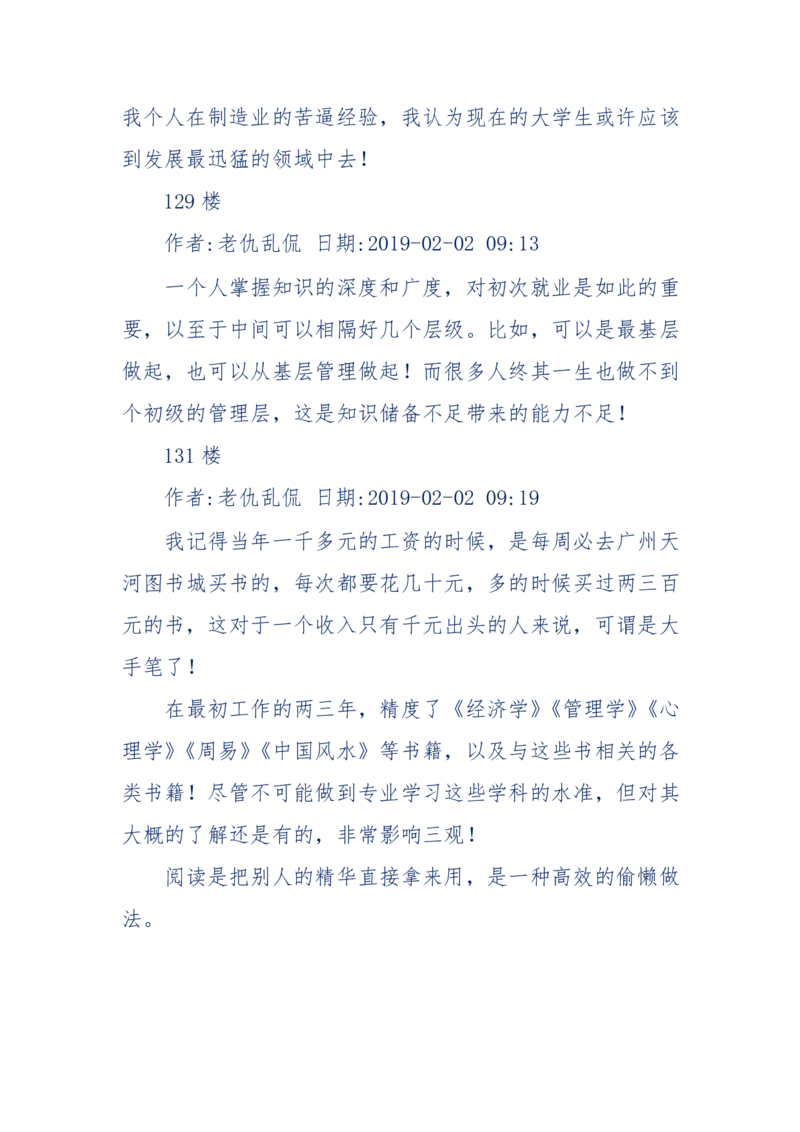 我个人在制造业的苦逼经验，我认为现在的大学生或许应该到发展最迅猛的领域中去！

129 楼

作者:老仇乱侃 日期:2019-02-02 09:13

一个人掌握知识的深度和广度，对初次就业是如此的重要，以至于中间可以相隔好几个层级。比如，可以是最基层做起，也可以从基层管理做起！而很多人终其一生也做不到个初级的管理层，这是知识储备不足带来的能力不足！

131 楼

作者:老仇乱侃 日期:2019-02-02 09:19

我记得当年一千多元的工资的时候，是每周必去广州天河图书城买书的，每次都要花几十元，多的时候买过两三百元的书，这对于一个收入只有千元出头的人来说，可谓是大手笔了！

在最初工作的两三年，精度了《经济学》《管理学》《心理学》《周易》《中国风水》等书籍，以及与这些书相关的各类书籍！尽管不可能做到专业学习这些学科的水准，但对其大概的了解还是有的，非常影响三观！

阅读是把别人的精华直接拿来用，是一种高效的偷懒做法。